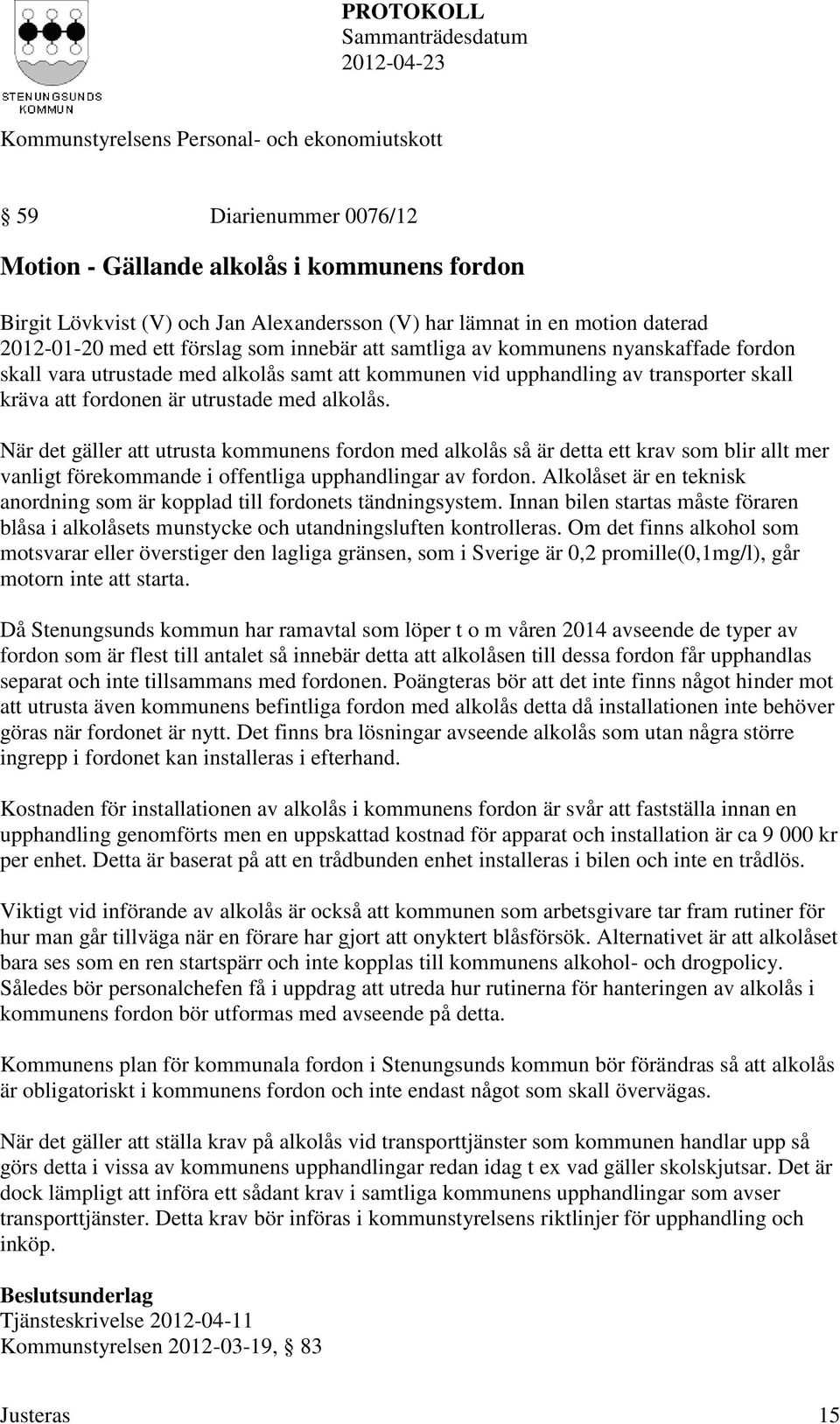 STENUNGSUNDS KOMMUN

PROTOKOLL
Sammanträdesdatum
2012-04-23

Kommunstyrelsens Personal- och ekonomiutskott

59 Diarienummer 0076/12

Motion - Gällande alkolås i kommunens fordon

Birgit Lövkvist (V) och Jan Alexandersson (V) har lämnat in en motion daterad 2012-01-20 med ett förslag som innebär att samtliga av kommunens nyanskaffade fordon skall vara utrustade med alkolås samt att kommunen vid upphandling av transporter skall kräva att fordonen är utrustade med alkolås.

När det gäller att utrusta kommunens fordon med alkolås så är detta ett krav som blir allt mer vanligt förekommande i offentliga upphandlingar av fordon. Alkolåset är en teknisk anordning som är kopplad till fordonets tändningsystem. Innan bilen startas måste föraren blåsa i alkolåsets munstycke och utandningsluften kontrolleras. Om det finns alkohol som motsvarar eller överstiger den lagliga gränsen, som i Sverige är 0,2 promille(0,1mg/l), går motorn inte att starta.

Då Stenungsunds kommun har ramavtal som löper t o m våren 2014 avseende de typer av fordon som är flest till antalet så innebär detta att alkolåsen till dessa fordon får upphandlas separat och inte tillsammans med fordonen. Poängteras bör att det inte finns något hinder mot att utrusta även kommunens befintliga fordon med alkolås detta då installationen inte behöver göras när fordonet är nytt. Det finns bra lösningar avseende alkolås som utan några större ingrepp i fordonet kan installeras i efterhand.

Kostnaden för installationen av alkolås i kommunens fordon är svår att fastställa innan en upphandling genomförts men en uppskattad kostnad för apparat och installation är ca 9 000 kr per enhet. Detta är baserat på att en trådbunden enhet installeras i bilen och inte en trådlös.

Viktigt vid införande av alkolås är också att kommunen som arbetsgivare tar fram rutiner för hur man går tillväga när en förare har gjort att onyktert blåsförsök. Alternativet är att alkolåset bara ses som en ren startspärr och inte kopplas till kommunens alkohol- och drogpolicy. Således bör personalchefen få i uppdrag att utreda hur rutinerna för hanteringen av alkolås i kommunens fordon bör utformas med avseende på detta.

Kommunens plan för kommunala fordon i Stenungsunds kommun bör förändras så att alkolås är obligatoriskt i kommunens fordon och inte endast något som skall övervägas.

När det gäller att ställa krav på alkolås vid transporttjänster som kommunen handlar upp så görs detta i vissa av kommunens upphandlingar redan idag t ex vad gäller skolskjutsar. Det är dock lämpligt att införa ett sådant krav i samtliga kommunens upphandlingar som avser transporttjänster. Detta krav bör införas i kommunstyrelsens riktlinjer för upphandling och inköp.

Beslutsunderlag
Tjänsteskrivelse 2012-04-11
Kommunstyrelsen 2012-03-19, 83

Justeras 15